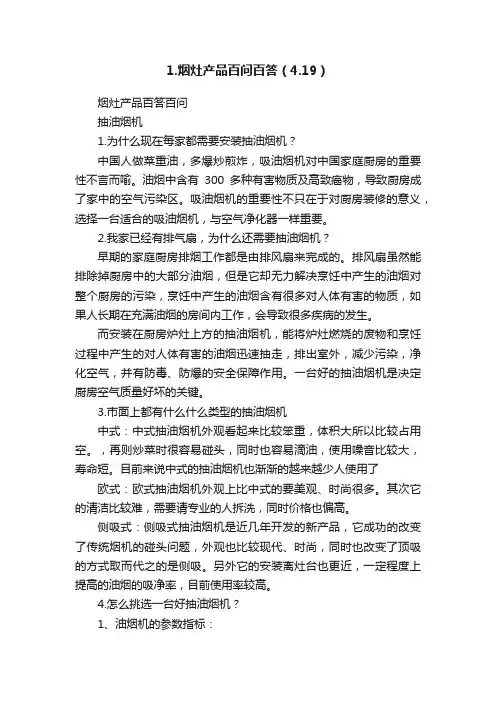 1.烟灶产品百问百答（4.19）

烟灶产品百答百问

抽油烟机

1.为什么现在每家都需要安装抽油烟机？

中国人做菜重油，多爆炒煎炸，吸油烟机对中国家庭厨房的重要性不言而喻。油烟中含有 300 多种有害物质及高致癌物，导致厨房成了家中的空气污染区。吸油烟机的重要性不只在于对厨房装修的意义，选择一台适合的吸油烟机，与空气净化器一样重要。

2.我家已经有排气扇，为什么还需要抽油烟机？

早期的家庭厨房排烟工作都是由排风扇来完成的。排风扇虽然能排除掉厨房中的大部分油烟，但是它却无力解决烹饪中产生的油烟对整个厨房的污染，烹饪中产生的油烟含有很多对人体有害的物质，如果人长期在充满油烟的房间内工作，会导致很多疾病的发生。

而安装在厨房炉灶上方的抽油烟机，能将炉灶燃烧的废物和烹饪过程中产生的对人体有害的油烟迅速抽走，排出室外，减少污染，净化空气，并有防毒、防爆的安全保障作用。一台好的抽油烟机是决定厨房空气质量好坏的关键。

3.市面上都有什么什么类型的抽油烟机

中式：中式抽油烟机外观看起来比较笨重，体积大所以比较占用空。，再则炒菜时很容易碰头，同时也容易滴油，使用噪音比较大，寿命短。目前来说中式的抽油烟机也渐渐的越来越少人使用了

欧式：欧式抽油烟机外观上比中式的要美观、时尚很多。其次它的清洁比较难，需要请专业的人拆洗，同时价格也偏高。

侧吸式：侧吸式抽油烟机是近几年开发的新产品，它成功的改变了传统烟机的碰头问题，外观也比较现代、时尚，同时也改变了顶吸的方式取而代之的是侧吸。另外它的安装离灶台也更近，一定程度上提高的油烟的吸净率，目前使用率较高。

4.怎么挑选一台好抽油烟机？

1、油烟机的参数指标：